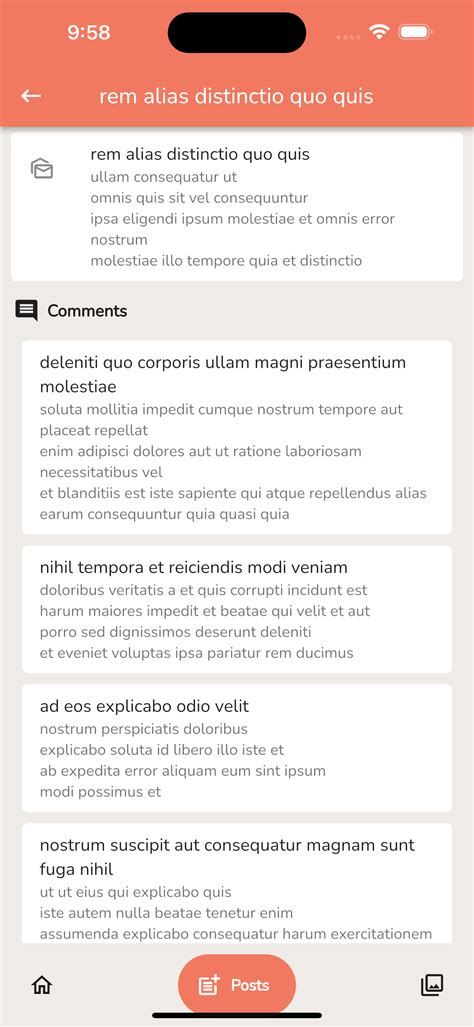 9:58

rem alias distinctio quo quis

rem alias distinctio quo quis
ullam consequatur ut
omnis quis sit vel consequuntur
ipsa eligendi ipsum molestiae et omnis error nostrum
molestiae illo tempore quia et distinctio

Comments

deleniti quo corporis ullam magni praesentium molestiae
soluta mollitia impedit cumque nostrum tempore aut placeat repellat
enim adipisci dolores aut ut ratione laboriosam necessitatibus vel
et blanditiis est iste sapiente qui atque repellendus alias earum consequuntur quia quasi quia

nihil tempora et reiciendis modi veniam
doloribus veritatis a et quis corrupti incidunt est
harum maiores impedit et beatae qui velit et aut
porro sed dignissimos deserunt deleniti
et eveniet voluptas ipsa pariatur rem ducimus

ad eos explicabo odio velit
nostrum perspiciatis doloribus
explicabo soluta id libero illo iste et
ab expedita error aliquam eum sint ipsum
modi possimus et

nostrum suscipit aut consequatur magnam sunt fuga nihil
ut ut eius qui explicabo quis
iste autem nulla beatae tenetur enim
assumenda explicabo consequatur harum exercitationem

Posts